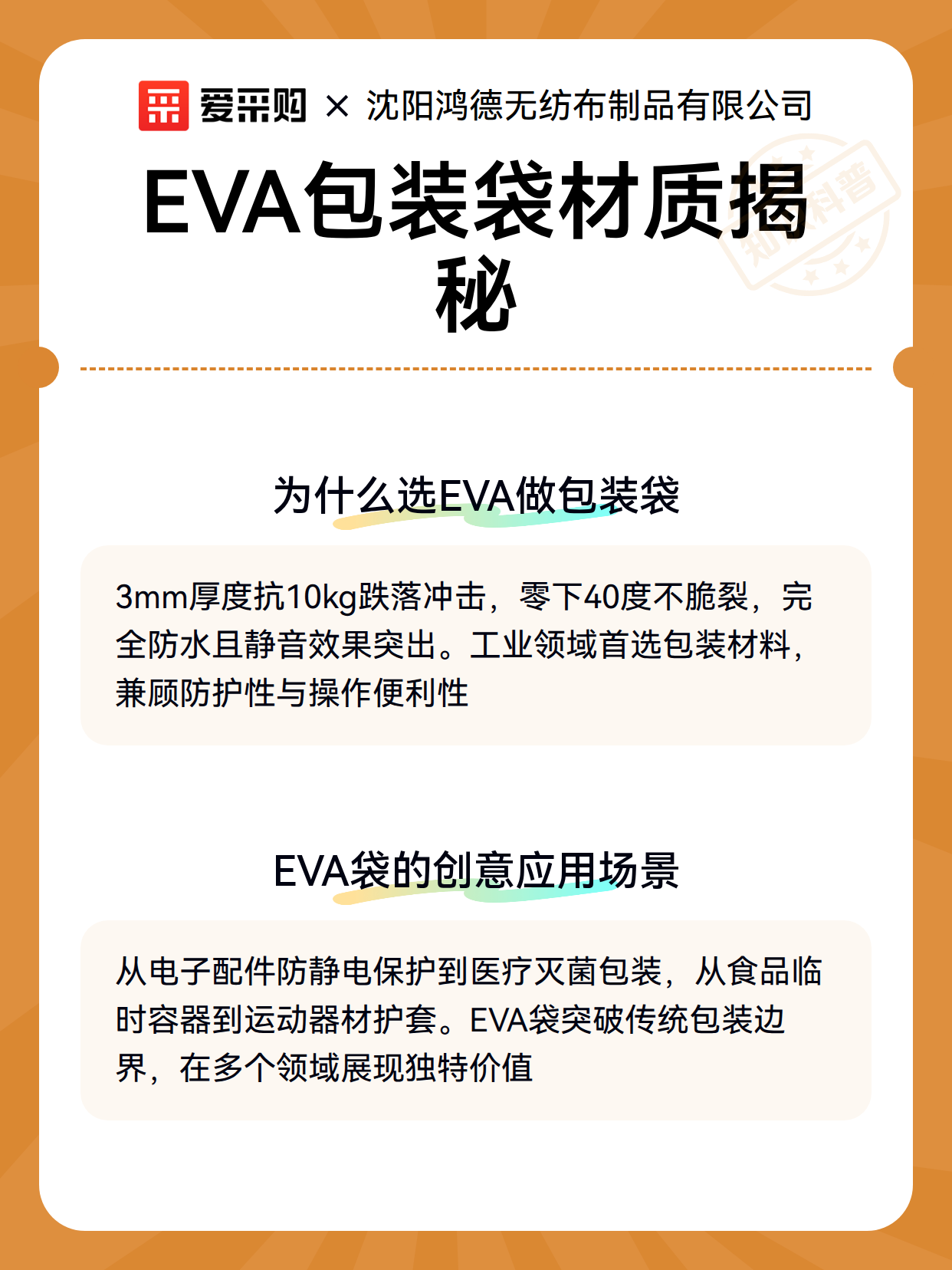 爱采购 × 沈阳鸿德无纺布制品有限公司

EVA包装袋材质揭秘

知识科普

为什么选EVA做包装袋

3mm厚度抗10kg跌落冲击，零下40度不脆裂，完全防水且静音效果突出。工业领域首选包装材料，兼顾防护性与操作便利性

EVA袋的创意应用场景

从电子配件防静电保护到医疗灭菌包装，从食品临时容器到运动器材护套。EVA袋突破传统包装边界，在多个领域展现独特价值